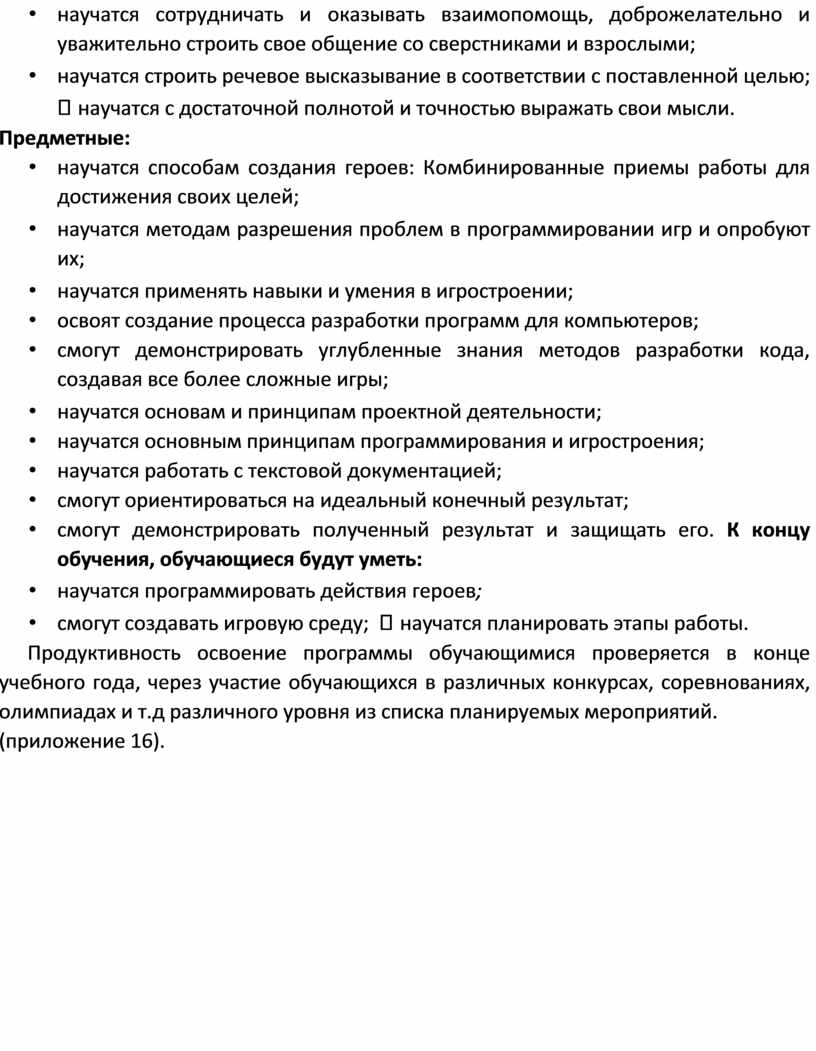 • научатся сотрудничать и оказывать взаимопомощь, доброжелательно и уважительно строить свое общение со сверстниками и взрослыми;

• научатся строить речевое высказывание в соответствии с поставленной целью;  научатся с достаточной полнотой и точностью выражать свои мысли.

Предметные:

• научатся способам создания героев: Комбинированные приемы работы для достижения своих целей;

• научатся методам разрешения проблем в программировании игр и опробуют их;

• научатся применять навыки и умения в игростроении;

• освоят создание процесса разработки программ для компьютеров;

• смогут демонстрировать углубленные знания методов разработки кода, создавая все более сложные игры;

• научатся основам и принципам проектной деятельности;

• научатся основным принципам программирования и игростроения;

• научатся работать с текстовой документацией;

• смогут ориентироваться на идеальный конечный результат;

• смогут демонстрировать полученный результат и защищать его. К концу обучения, обучающиеся будут уметь:

• научатся программировать действия героев;

• смогут создавать игровую среду;  научатся планировать этапы работы.

Продуктивность освоение программы обучающимися проверяется в конце учебного года, через участие обучающихся в различных конкурсах, соревнованиях, олимпиадах и т.д различного уровня из списка планируемых мероприятий. (приложение 16).